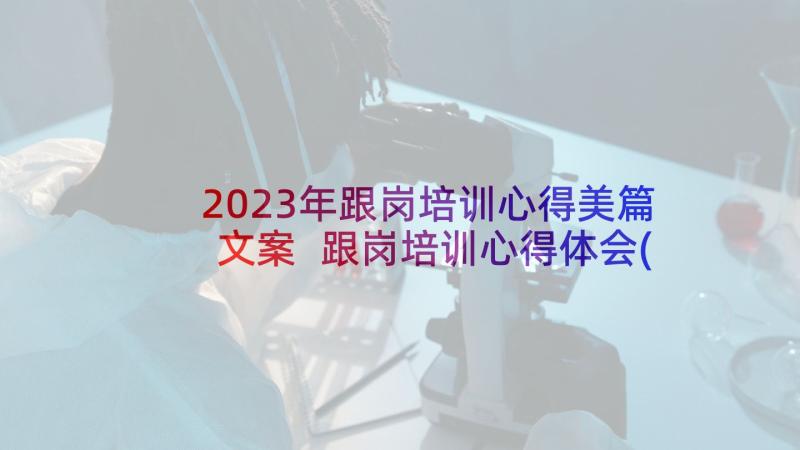 2023年跟岗培训心得美篇文案 跟岗培训心得体会(